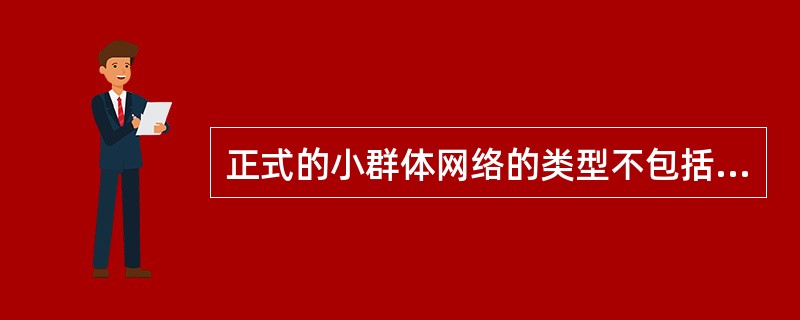 正式的小群体网络的类型不包括...